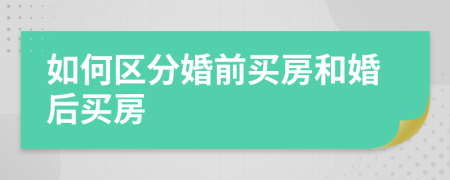 如何区分婚前买房和婚后买房